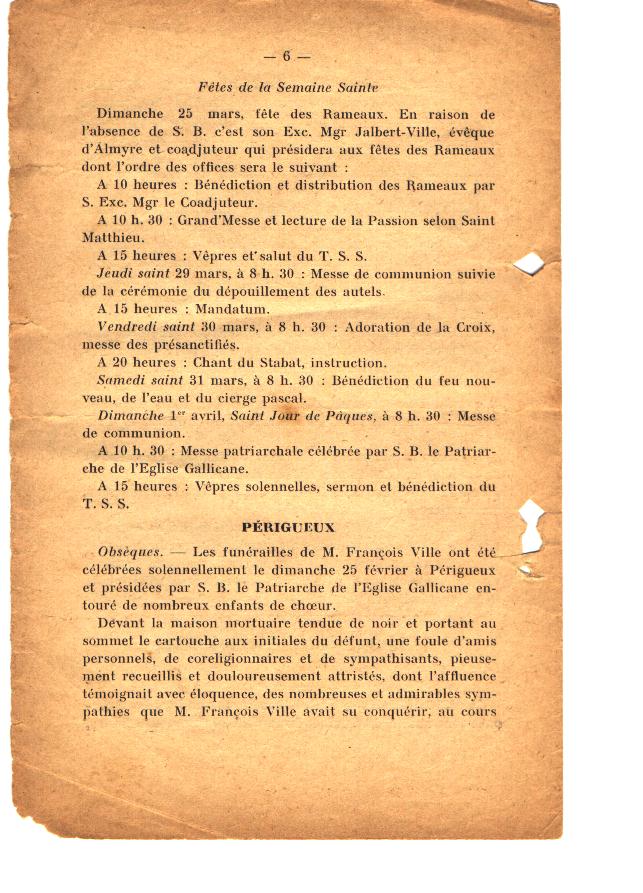 — 6 —

Fêtes de la Semaine Sainte

Dimanche 25 mars, fête des Rameaux. En raison de l'absence de S. B. c'est son Exc. Mgr Jalbert-Ville, évêque d'Almyre et coadjuteur qui présidera aux fêtes des Rameaux dont l'ordre des offices sera le suivant :

A 10 heures : Bénédiction et distribution des Rameaux par S. Exc. Mgr le Coadjuteur.

A 10 h. 30 : Grand'Messe et lecture de la Passion selon Saint Matthieu.

A 15 heures : Vêpres et salut du T. S. S.

Jeudi saint 29 mars, à 8 h. 30 : Messe de communion suivie de la cérémonie du dépouillement des autels.

A 15 heures : Mandatum.

Vendredi saint 30 mars, à 8 h. 30 : Adoration de la Croix, messe des présanctifiés.

A 20 heures : Chant du Stabat, instruction.

Samedi saint 31 mars, à 8 h. 30 : Bénédiction du feu nouveau, de l'eau et du cierge pascal.

Dimanche 1$^{er}$ avril, Saint Jour de Pâques, à 8 h. 30 : Messe de communion.

A 10 h. 30 : Messe patriarchale célébrée par S. B. le Patriarche de l'Eglise Gallicane.

A 15 heures : Vêpres solennelles, sermon et bénédiction du T. S. S.

PÉRIGUEUX

Obsèques. — Les funérailles de M. François Ville ont été célébrées solennellement le dimanche 25 février à Périgueux et présidées par S. B. le Patriarche de l'Eglise Gallicane entouré de nombreux enfants de chœur.

Devant la maison mortuaire tendue de noir et portant au sommet le cartouche aux initiales du défunt, une foule d'amis personnels, de coreligionnaires et de sympathisants, pieusement recueillis et douloureusement attristés, dont l'affluence témoignait avec éloquence, des nombreuses et admirables sympathies que M. François Ville avait su conquérir, au cours